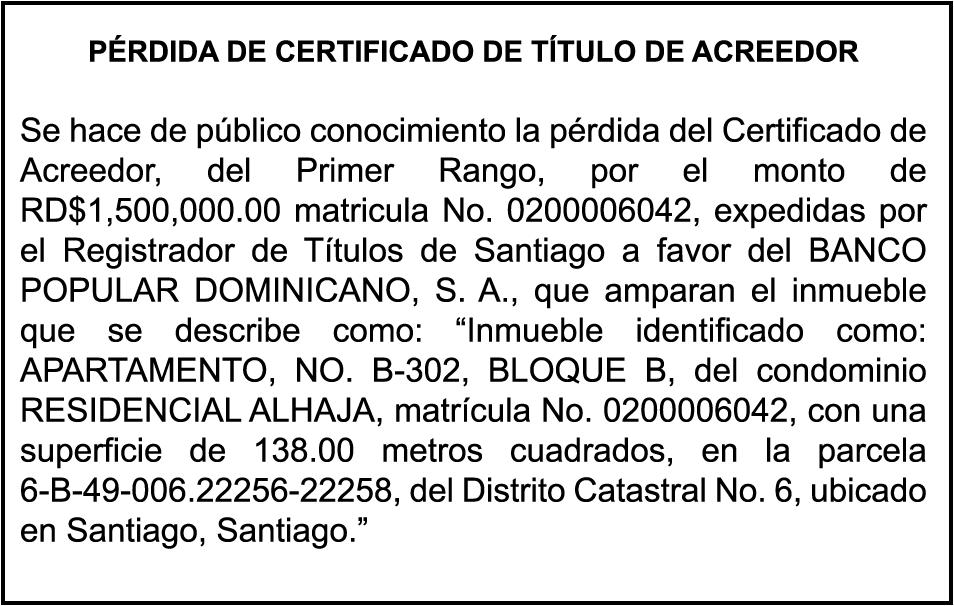 PÉRDIDA DE CERTIFICADO DE TÍTULO DE ACREEDOR

Se hace de público conocimiento la pérdida del Certificado de Acreedor, del Primer Rango, por el monto de RD$1,500,000.00 matricula No. 0200006042, expedidas por el Registrador de Títulos de Santiago a favor del BANCO POPULAR DOMINICANO, S. A., que amparan el inmueble que se describe como: “Inmueble identificado como: APARTAMENTO, NO. B-302, BLOQUE B, del condominio RESIDENCIAL ALHAJA, matrícula No. 0200006042, con una superficie de 138.00 metros cuadrados, en la parcela 6-B-49-006.22256-22258, del Distrito Catastral No. 6, ubicado en Santiago, Santiago.”